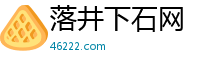 落井下石网
46222.com